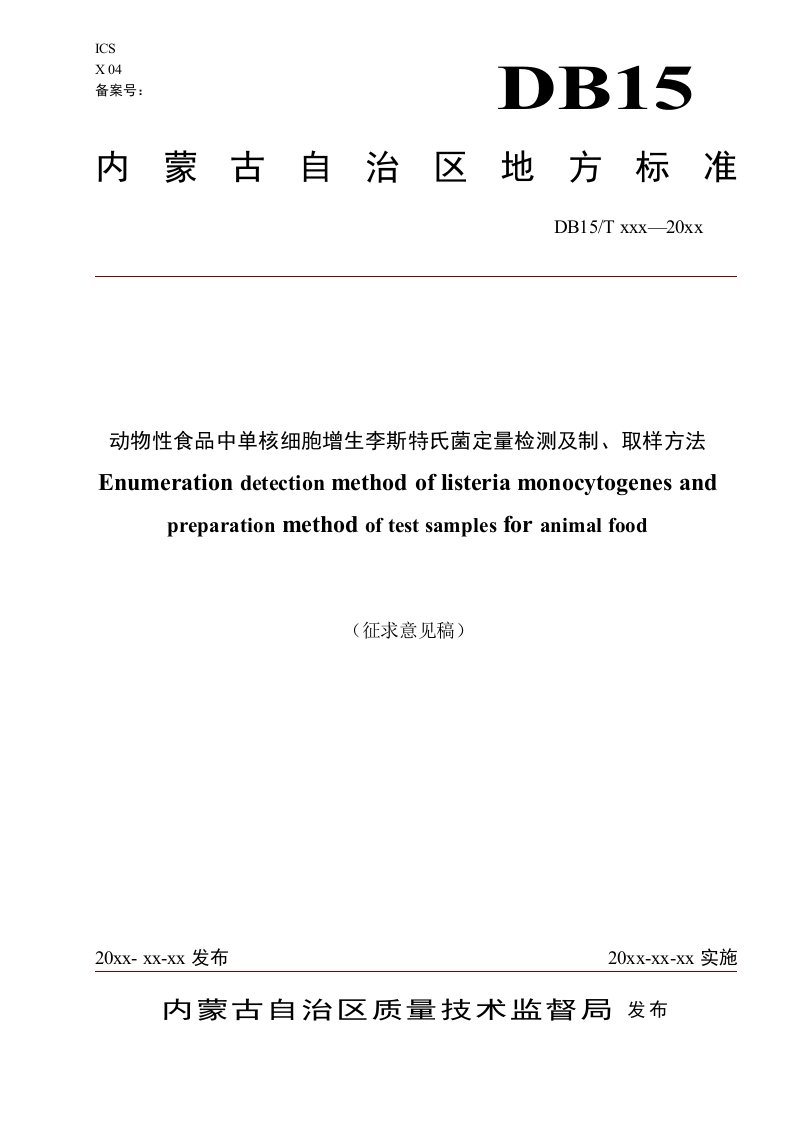 ICS
X 04
备案号：

DB15

内蒙古自治区地方标准

DB15/T xxx—20xx

动物性食品中单核细胞增生李斯特氏菌定量检测及制、取样方法
Enumeration detection method of listeria monocytogenes and preparation method of test samples for animal food

（征求意见稿）

20xx- xx-xx 发布

20xx-xx-xx 实施

内蒙古自治区质量技术监督局 发布